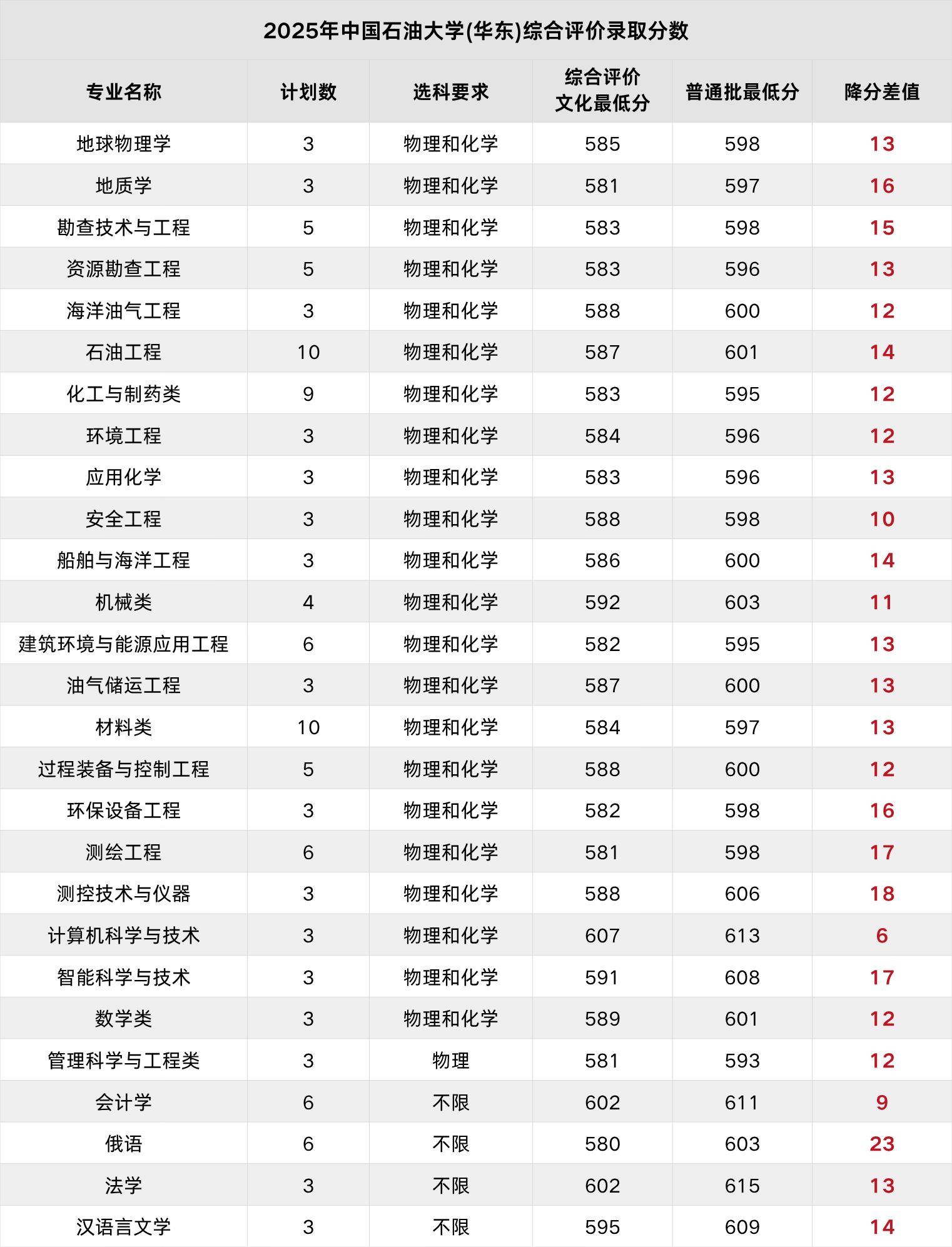 2025年中国石油大学(华东)综合评价录取分数

| 专业名称 | 计划数 | 选科要求 | 综合评价文化最低分 | 普通批最低分 | 降分差值 |
|---|---|---|---|---|---|
| 地球物理学 | 3 | 物理和化学 | 585 | 598 | 13 |
| 地质学 | 3 | 物理和化学 | 581 | 597 | 16 |
| 勘查技术与工程 | 5 | 物理和化学 | 583 | 598 | 15 |
| 资源勘查工程 | 5 | 物理和化学 | 583 | 596 | 13 |
| 海洋油气工程 | 3 | 物理和化学 | 588 | 600 | 12 |
| 石油工程 | 10 | 物理和化学 | 587 | 601 | 14 |
| 化工与制药类 | 9 | 物理和化学 | 583 | 595 | 12 |
| 环境工程 | 3 | 物理和化学 | 584 | 596 | 12 |
| 应用化学 | 3 | 物理和化学 | 583 | 596 | 13 |
| 安全工程 | 3 | 物理和化学 | 588 | 598 | 10 |
| 船舶与海洋工程 | 3 | 物理和化学 | 586 | 600 | 14 |
| 机械类 | 4 | 物理和化学 | 592 | 603 | 11 |
| 建筑环境与能源应用工程 | 6 | 物理和化学 | 582 | 595 | 13 |
| 油气储运工程 | 3 | 物理和化学 | 587 | 600 | 13 |
| 材料类 | 10 | 物理和化学 | 584 | 597 | 13 |
| 过程装备与控制工程 | 5 | 物理和化学 | 588 | 600 | 12 |
| 环保设备工程 | 3 | 物理和化学 | 582 | 598 | 16 |
| 测绘工程 | 6 | 物理和化学 | 581 | 598 | 17 |
| 测控技术与仪器 | 3 | 物理和化学 | 588 | 606 | 18 |
| 计算机科学与技术 | 3 | 物理和化学 | 607 | 613 | 6 |
| 智能科学与技术 | 3 | 物理和化学 | 591 | 608 | 17 |
| 数学类 | 3 | 物理和化学 | 589 | 601 | 12 |
| 管理科学与工程类 | 3 | 物理 | 581 | 593 | 12 |
| 会计学 | 6 | 不限 | 602 | 611 | 9 |
| 俄语 | 6 | 不限 | 580 | 603 | 23 |
| 法学 | 3 | 不限 | 602 | 615 | 13 |
| 汉语言文学 | 3 | 不限 | 595 | 609 | 14 |